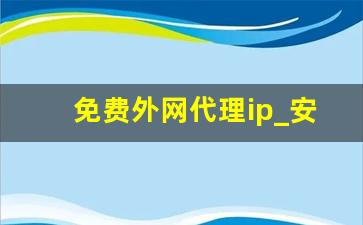 免费外网代理ip_安